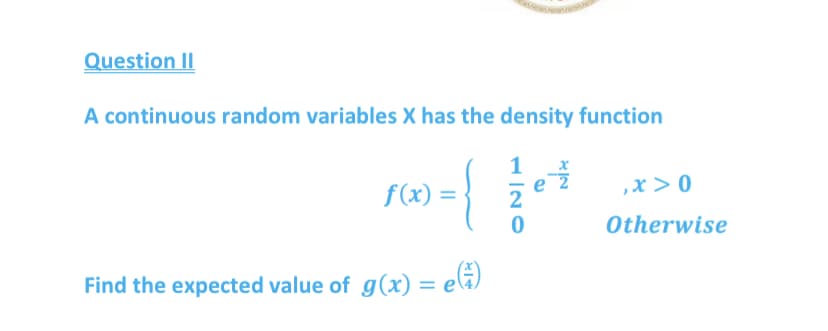 Question II

A continuous random variables X has the density function

$f(x) = \begin{cases} \frac{1}{2} e^{-\frac{x}{2}} & , x > 0 \\ 0 & Otherwise \end{cases}$

Find the expected value of $g(x) = e^{\left(\frac{x}{4}\right)}$